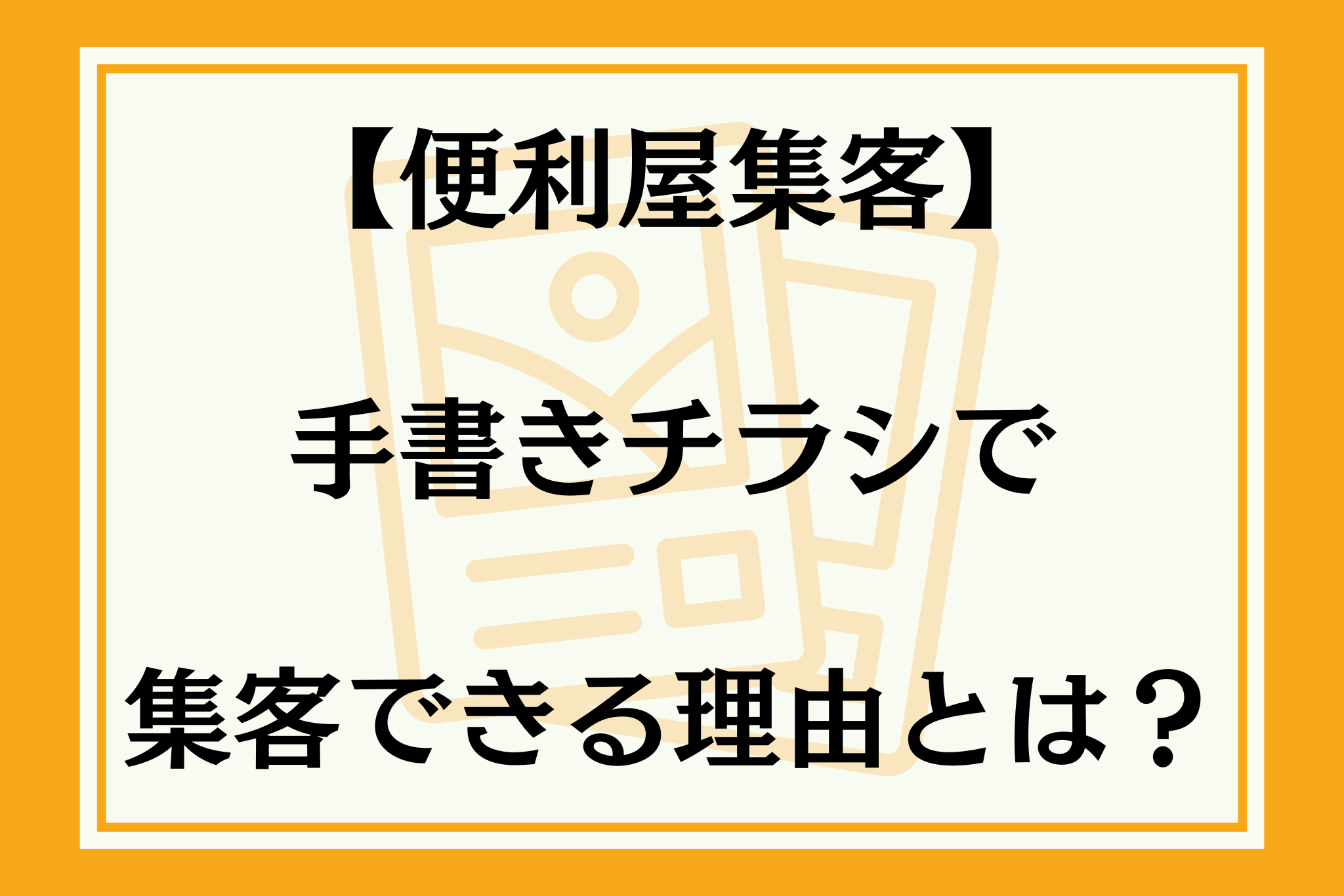 【便利屋集客】

手書きチラシで

集客できる理由とは？